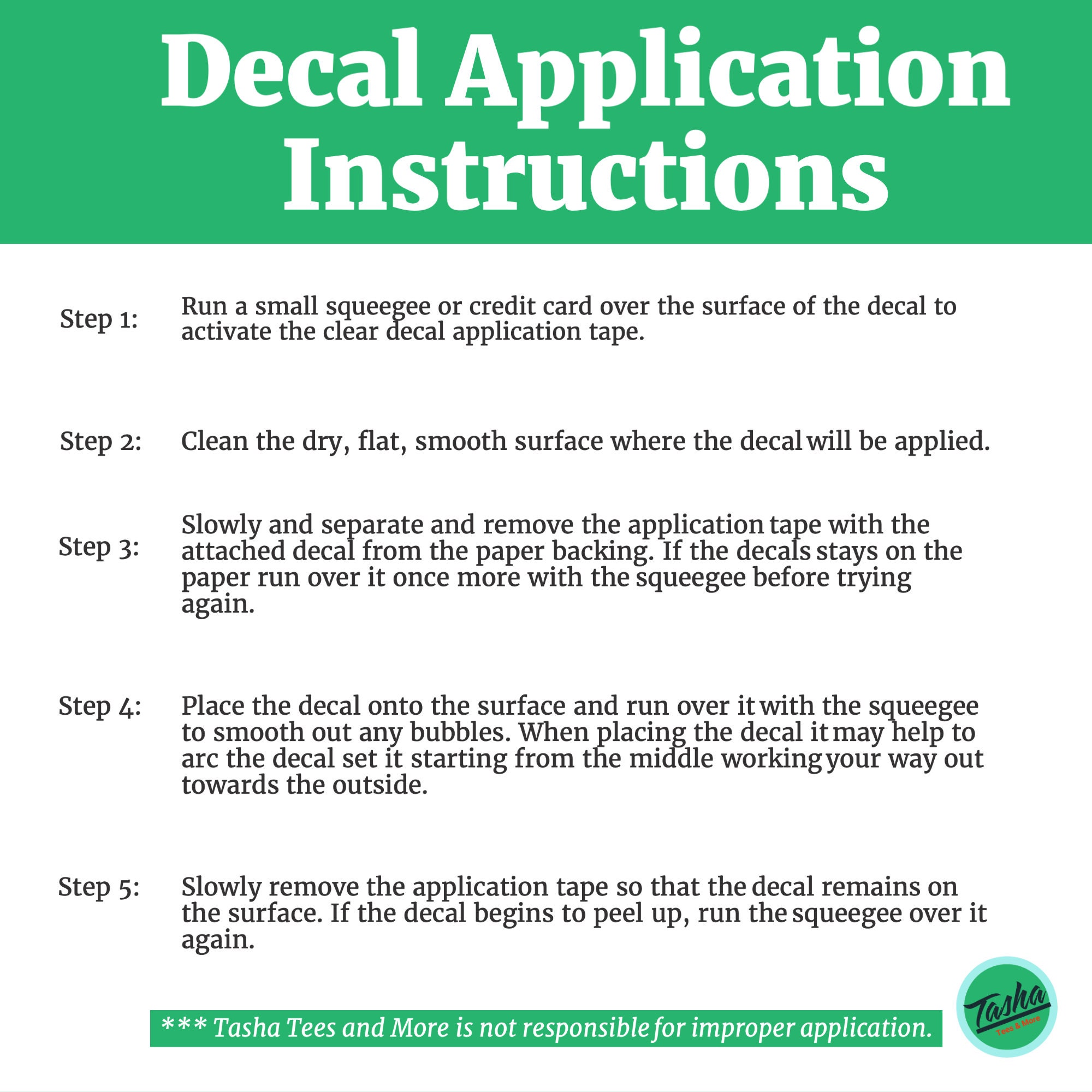 Decal Application Instructions

Step 1:

Run a small squeegee or credit card over the surface of the decal to activate the clear decal application tape.

Step 2:

Clean the dry, flat, smooth surface where the decal will be applied.

Step 3:

Slowly and separate and remove the application tape with the attached decal from the paper backing. If the decals stays on the paper run over it once more with the squeegee before trying again.

Step 4:

Place the decal onto the surface and run over it with the squeegee to smooth out any bubbles. When placing the decal it may help to arc the decal set it starting from the middle working your way out towards the outside.

Step 5:

Slowly remove the application tape so that the decal remains on the surface. If the decal begins to peel up, run the squeegee over it again.

*** Tasha Tees and More is not responsible for improper application.

Tasha
Tees & More